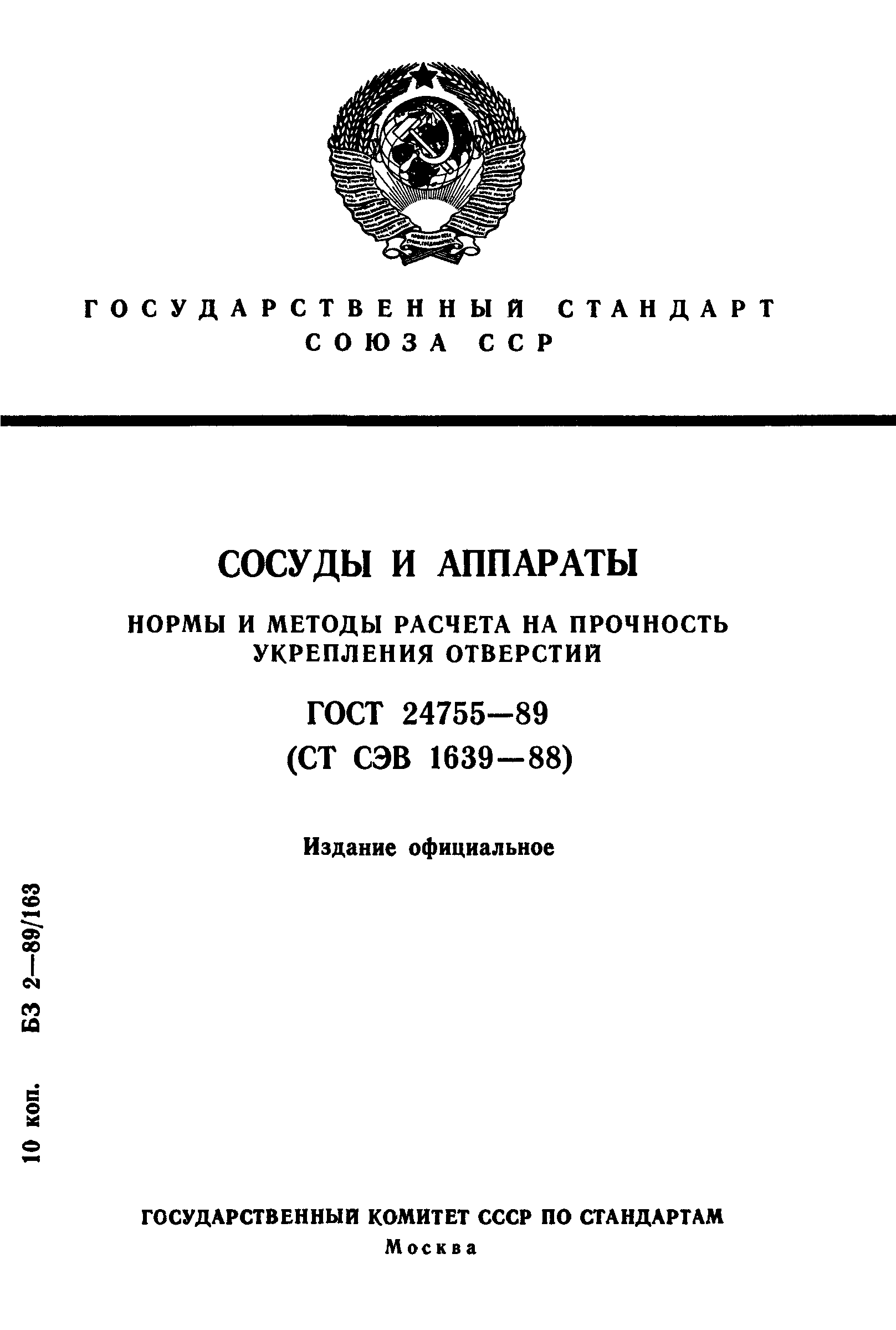 ГОСУДАРСТВЕННЫЙ СТАНДАРТ СОЮЗА ССР

СОСУДЫ И АППАРАТЫ

НОРМЫ И МЕТОДЫ РАСЧЕТА НА ПРОЧНОСТЬ УКРЕПЛЕНИЯ ОТВЕРСТИЙ

ГОСТ 24755—89
(СТ СЭВ 1639—88)

Издание официальное

10 коп. БЗ 2—89/163

ГОСУДАРСТВЕННЫЙ КОМИТЕТ СССР ПО СТАНДАРТАМ
Москва